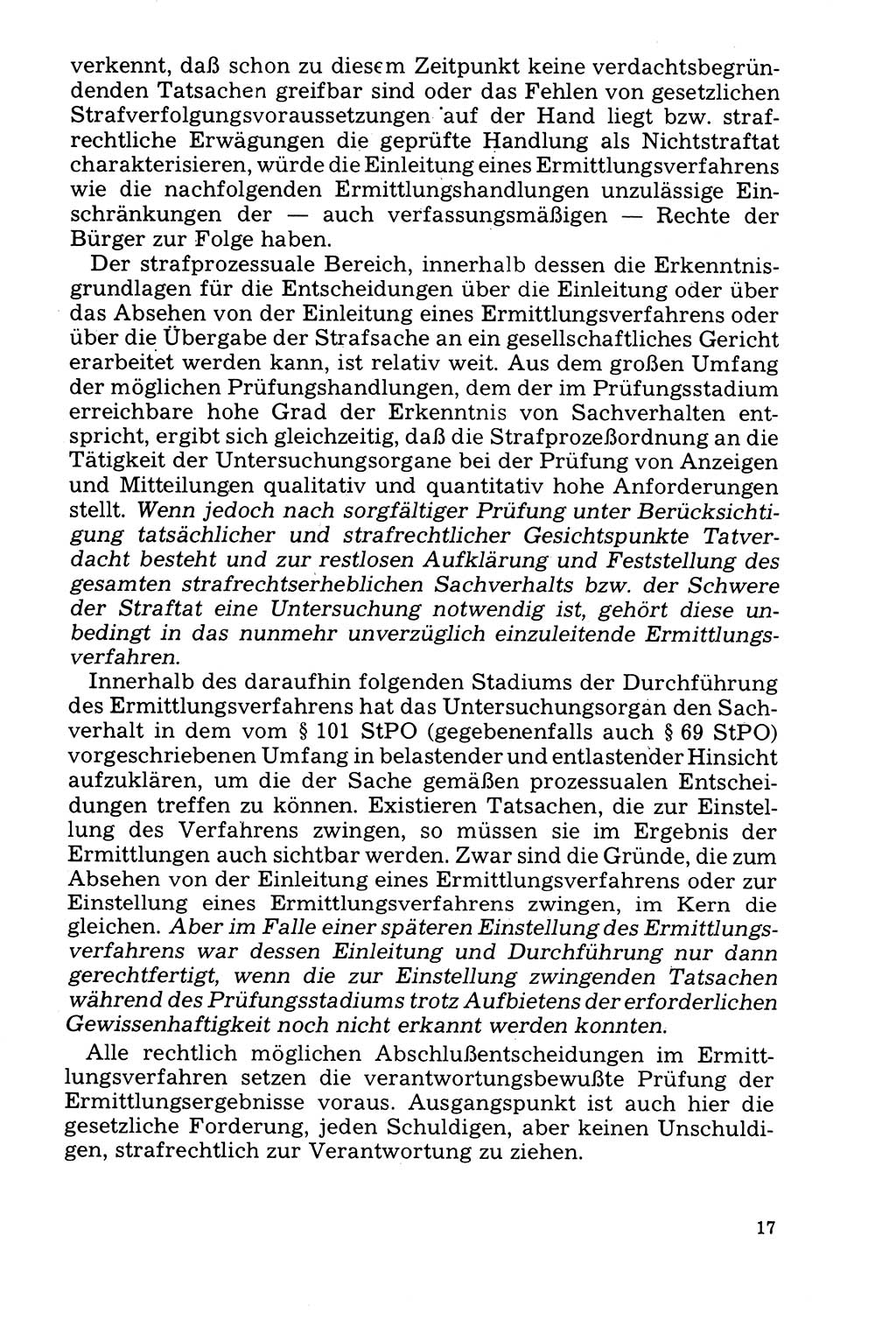 verkennt, daß schon zu diesem Zeitpunkt keine verdachtsbegründenden Tatsachen greifbar sind oder das Fehlen von gesetzlichen Strafverfolgungsvoraussetzungen auf der Hand liegt bzw. strafrechtliche Erwägungen die geprüfte Handlung als Nichtstraftat charakterisieren, würde die Einleitung eines Ermittlungsverfahrens wie die nachfolgenden Ermittlungshandlungen unzulässige Einschränkungen der — auch verfassungsmäßigen — Rechte der Bürger zur Folge haben.

Der strafprozessuale Bereich, innerhalb dessen die Erkenntnisgrundlagen für die Entscheidungen über die Einleitung oder über das Absehen von der Einleitung eines Ermittlungsverfahrens oder über die Übergabe der Strafsache an ein gesellschaftliches Gericht erarbeitet werden kann, ist relativ weit. Aus dem großen Umfang der möglichen Prüfungshandlungen, dem der im Prüfungsstadium erreichbare hohe Grad der Erkenntnis von Sachverhalten entspricht, ergibt sich gleichzeitig, daß die Strafprozeßordnung an die Tätigkeit der Untersuchungsorgane bei der Prüfung von Anzeigen und Mitteilungen qualitativ und quantitativ hohe Anforderungen stellt. Wenn jedoch nach sorgfältiger Prüfung unter Berücksichtigung tatsächlicher und strafrechtlicher Gesichtspunkte Tatverdacht besteht und zur restlosen Aufklärung und Feststellung des gesamten strafrechtserheblichen Sachverhalts bzw. der Schwere der Straftat eine Untersuchung notwendig ist, gehört diese unbedingt in das nunmehr unverzüglich einzuleitende Ermittlungsverfahren.

Innerhalb des daraufhin folgenden Stadiums der Durchführung des Ermittlungsverfahrens hat das Untersuchungsorgan den Sachverhalt in dem vom § 101 StPO (gegebenenfalls auch § 69 StPO) vorgeschriebenen Umfang in belastender und entlastender Hinsicht aufzuklären, um die der Sache gemäßen prozessualen Entscheidungen treffen zu können. Existieren Tatsachen, die zur Einstellung des Verfahrens zwingen, so müssen sie im Ergebnis der Ermittlungen auch sichtbar werden. Zwar sind die Gründe, die zum Absehen von der Einleitung eines Ermittlungsverfahrens oder zur Einstellung eines Ermittlungsverfahrens zwingen, im Kern die gleichen. Aber im Falle einer späteren Einstellung des Ermittlungsverfahrens war dessen Einleitung und Durchführung nur dann gerechtfertigt, wenn die zur Einstellung zwingenden Tatsachen während des Prüfungsstadiums trotz Aufbietens der erforderlichen Gewissenhaftigkeit noch nicht erkannt werden konnten.

Alle rechtlich möglichen Abschlußentscheidungen im Ermittlungsverfahren setzen die verantwortungsbewußte Prüfung der Ermittlungsergebnisse voraus. Ausgangspunkt ist auch hier die gesetzliche Forderung, jeden Schuldigen, aber keinen Unschuldigen, strafrechtlich zur Verantwortung zu ziehen.

17